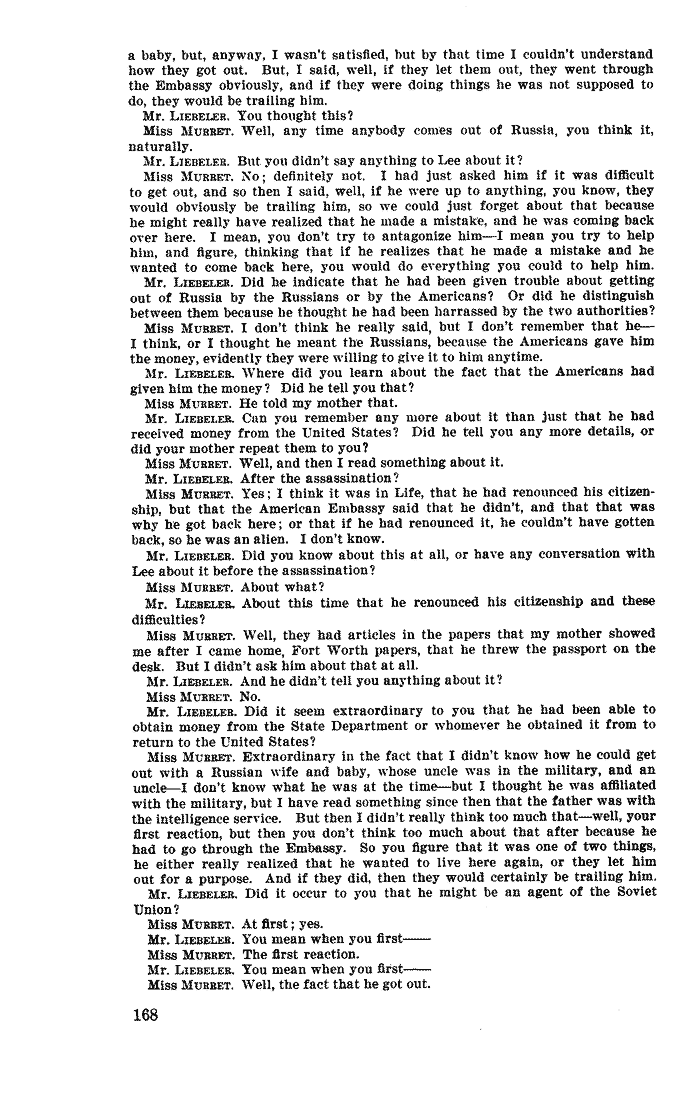 a baby, but, anyway, I wasn't satisfied, but by that time I couldn't understand how they got out. But, I said, well, if they let them out, they went through the Embassy obviously, and if they were doing things he was not supposed to do, they would be trailing him.

Mr. LIEBELER. You thought this?

Miss MURRET. Well, any time anybody comes out of Russia, you think it, naturally.

Mr. LIEBELER. But you didn't say anything to Lee about it?

Miss MURRET. No; definitely not. I had just asked him if it was difficult to get out, and so then I said, well, if he were up to anything, you know, they would obviously be trailing him, so we could just forget about that because he might really have realized that he made a mistake, and he was coming back over here. I mean, you don't try to antagonize him—I mean you try to help him, and figure, thinking that if he realizes that he made a mistake and he wanted to come back here, you would do everything you could to help him.

Mr. LIEBELER. Did he indicate that he had been given trouble about getting out of Russia by the Russians or by the Americans? Or did he distinguish between them because he thought he had been harrassed by the two authorities?

Miss MURRET. I don't think he really said, but I don't remember that he—I think, or I thought he meant the Russians, because the Americans gave him the money, evidently they were willing to give it to him anytime.

Mr. LIEBELER. Where did you learn about the fact that the Americans had given him the money? Did he tell you that?

Miss MURRET. He told my mother that.

Mr. LIEBELER. Can you remember any more about it than just that he had received money from the United States? Did he tell you any more details, or did your mother repeat them to you?

Miss MURRET. Well, and then I read something about it.

Mr. LIEBELER. After the assassination?

Miss MURRET. Yes; I think it was in Life, that he had renounced his citizenship, but that the American Embassy said that he didn't, and that that was why he got back here; or that if he had renounced it, he couldn't have gotten back, so he was an alien. I don't know.

Mr. LIEBELER. Did you know about this at all, or have any conversation with Lee about it before the assassination?

Miss MURRET. About what?

Mr. LIEBELER. About this time that he renounced his citizenship and these difficulties?

Miss MURRET. Well, they had articles in the papers that my mother showed me after I came home, Fort Worth papers, that he threw the passport on the desk. But I didn't ask him about that at all.

Mr. LIEBELER. And he didn't tell you anything about it?

Miss MURRET. No.

Mr. LIEBELER. Did it seem extraordinary to you that he had been able to obtain money from the State Department or whomever he obtained it from to return to the United States?

Miss MURRET. Extraordinary in the fact that I didn't know how he could get out with a Russian wife and baby, whose uncle was in the military, and an uncle—I don't know what he was at the time—but I thought he was affiliated with the military, but I have read something since then that the father was with the intelligence service. But then I didn't really think too much that—well, your first reaction, but then you don't think too much about that after because he had to go through the Embassy. So you figure that it was one of two things, he either really realized that he wanted to live here again, or they let him out for a purpose. And if they did, then they would certainly be trailing him.

Mr. LIEBELER. Did it occur to you that he might be an agent of the Soviet Union?

Miss MURRET. At first; yes.

Mr. LIEBELER. You mean when you first——

Miss MURRET. The first reaction.

Mr. LIEBELER. You mean when you first——

Miss MURRET. Well, the fact that he got out.

168